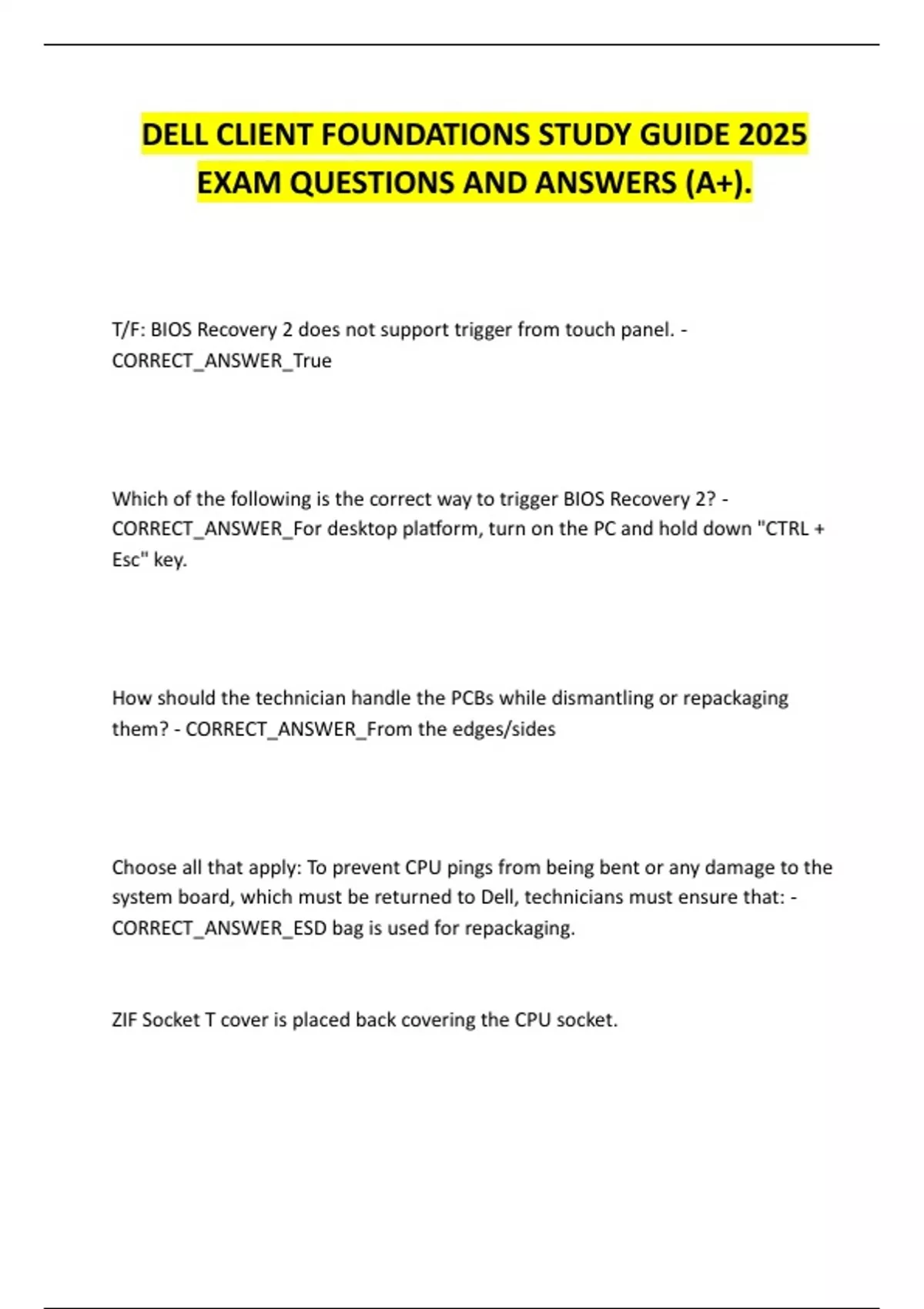 DELL CLIENT FOUNDATIONS STUDY GUIDE 2025 EXAM QUESTIONS AND ANSWERS (A+).

T/F: BIOS Recovery 2 does not support trigger from touch panel. - CORRECT_ANSWER_True

Which of the following is the correct way to trigger BIOS Recovery 2? - CORRECT_ANSWER_For desktop platform, turn on the PC and hold down "CTRL + Esc" key.

How should the technician handle the PCBs while dismantling or repackaging them? - CORRECT_ANSWER_From the edges/sides

Choose all that apply: To prevent CPU pings from being bent or any damage to the system board, which must be returned to Dell, technicians must ensure that: - CORRECT_ANSWER_ESD bag is used for repackaging.

ZIF Socket T cover is placed back covering the CPU socket.